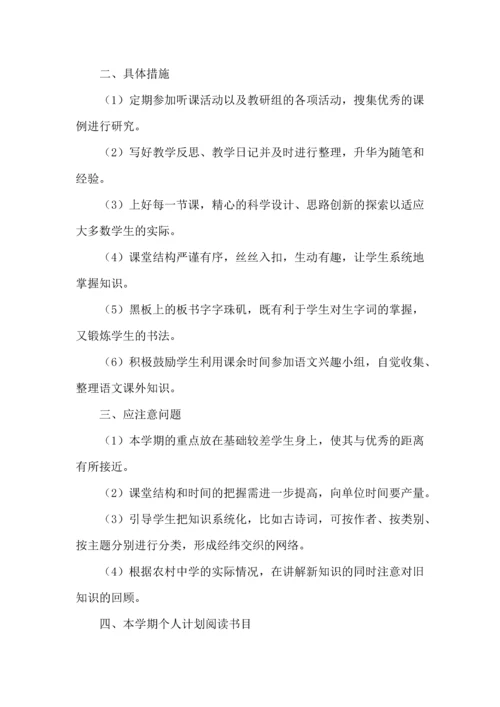 二、具体措施

（1）定期参加听课活动以及教研组的各项活动，搜集优秀的课例进行研究。

（2）写好教学反思、教学日记并及时进行整理，升华为随笔和经验。

（3）上好每一节课，精心的科学设计、思路创新的探索以适应大多数学生的实际。

（4）课堂结构严谨有序，丝丝入扣，生动有趣，让学生系统地掌握知识。

（5）黑板上的板书字字珠矶，既有利于学生对生字词的掌握，又锻炼学生的书法。

（6）积极鼓励学生利用课余时间参加语文兴趣小组，自觉收集、整理语文课外知识。

三、应注意问题

（1）本学期的重点放在基础较差学生身上，使其与优秀的距离有所接近。

（2）课堂结构和时间的把握需进一步提高，向单位时间要产量。

（3）引导学生把知识系统化，比如古诗词，可按作者、按类别、按主题分别进行分类，形成经纬交织的网络。

（4）根据农村中学的实际情况，在讲解新知识的同时注意对旧知识的回顾。

四、本学期个人计划阅读书目